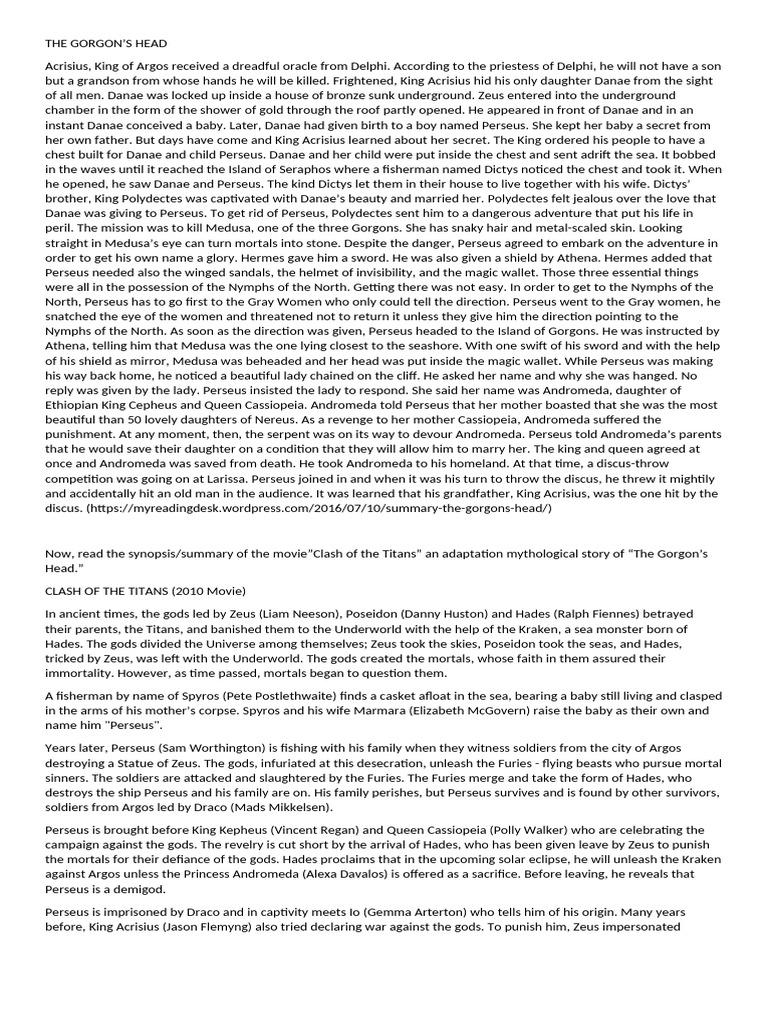 THE GORGON'S HEAD

Acrisius, King of Argos received a dreadful oracle from Delphi. According to the priestess of Delphi, he will not have a son but a grandson from whose hands he will be killed. Frightened, King Acrisius hid his only daughter Danae from the sight of all men. Danae was locked up inside a house of bronze sunk underground. Zeus entered into the underground chamber in the form of the shower of gold through the roof partly opened. He appeared in front of Danae and in an instant Danae conceived a baby. Later, Danae had given birth to a boy named Perseus. She kept her baby a secret from her own father. But days have come and King Acrisius learned about her secret. The King ordered his people to have a chest built for Danae and child Perseus. Danae and her child were put inside the chest and sent adrift the sea. It bobbed in the waves until it reached the Island of Seraphos where a fisherman named Dictys noticed the chest and took it. When he opened, he saw Danae and Perseus. The kind Dictys let them in their house to live together with his wife. Dictys' brother, King Polydectes was captivated with Danae's beauty and married her. Polydectes felt jealous over the love that Danae was giving to Perseus. To get rid of Perseus, Polydectes sent him to a dangerous adventure that put his life in peril. The mission was to kill Medusa, one of the three Gorgons. She has snaky hair and metal-scaled skin. Looking straight in Medusa's eye can turn mortals into stone. Despite the danger, Perseus agreed to embark on the adventure in order to get his own name a glory. Hermes gave him a sword. He was also given a shield by Athena. Hermes added that Perseus needed also the winged sandals, the helmet of invisibility, and the magic wallet. Those three essential things were all in the possession of the Nymphs of the North. Getting there was not easy. In order to get to the Nymphs of the North, Perseus has to go first to the Gray Women who only could tell the direction. Perseus went to the Gray women, he snatched the eye of the women and threatened not to return it unless they give him the direction pointing to the Nymphs of the North. As soon as the direction was given, Perseus headed to the Island of Gorgons. He was instructed by Athena, telling him that Medusa was the one lying closest to the seashore. With one swift of his sword and with the help of his shield as mirror, Medusa was beheaded and her head was put inside the magic wallet. While Perseus was making his way back home, he noticed a beautiful lady chained on the cliff. He asked her name and why she was hanged. No reply was given by the lady. Perseus insisted the lady to respond. She said her name was Andromeda, daughter of Ethiopian King Cepheus and Queen Cassiopeia. Andromeda told Perseus that her mother boasted that she was the most beautiful than 50 lovely daughters of Nereus. As a revenge to her mother Cassiopeia, Andromeda suffered the punishment. At any moment, then, the serpent was on its way to devour Andromeda. Perseus told Andromeda's parents that he would save their daughter on a condition that they will allow him to marry her. The king and queen agreed at once and Andromeda was saved from death. He took Andromeda to his homeland. At that time, a discus-throw competition was going on at Larissa. Perseus joined in and when it was his turn to throw the discus, he threw it mightily and accidentally hit an old man in the audience. It was learned that his grandfather, King Acrisius, was the one hit by the discus. (https://myreadingdesk.wordpress.com/2016/07/10/summary-the-gorgons-head/)

Now, read the synopsis/summary of the movie"Clash of the Titans" an adaptation mythological story of "The Gorgon's Head."

CLASH OF THE TITANS (2010 Movie)

In ancient times, the gods led by Zeus (Liam Neeson), Poseidon (Danny Huston) and Hades (Ralph Fiennes) betrayed their parents, the Titans, and banished them to the Underworld with the help of the Kraken, a sea monster born of Hades. The gods divided the Universe among themselves; Zeus took the skies, Poseidon took the seas, and Hades, tricked by Zeus, was left with the Underworld. The gods created the mortals, whose faith in them assured their immortality. However, as time passed, mortals began to question them.

A fisherman by name of Spyros (Pete Postlethwaite) finds a casket afloat in the sea, bearing a baby still living and clasped in the arms of his mother's corpse. Spyros and his wife Marmara (Elizabeth McGovern) raise the baby as their own and name him "Perseus".

Years later, Perseus (Sam Worthington) is fishing with his family when they witness soldiers from the city of Argos destroying a Statue of Zeus. The gods, infuriated at this desecration, unleash the Furies - flying beasts who pursue mortal sinners. The soldiers are attacked and slaughtered by the Furies. The Furies merge and take the form of Hades, who destroys the ship Perseus and his family are on. His family perishes, but Perseus survives and is found by other survivors, soldiers from Argos led by Draco (Mads Mikkelsen).

Perseus is brought before King Kepheus (Vincent Regan) and Queen Cassiopeia (Polly Walker) who are celebrating the campaign against the gods. The revelry is cut short by the arrival of Hades, who has been given leave by Zeus to punish the mortals for their defiance of the gods. Hades proclaims that in the upcoming solar eclipse, he will unleash the Kraken against Argos unless the Princess Andromeda (Alexa Davalos) is offered as a sacrifice. Before leaving, he reveals that Perseus is a demigod.

Perseus is imprisoned by Draco and in captivity meets Io (Gemma Arterton) who tells him of his origin. Many years before, King Acrisius (Jason Flemyng) also tried declaring war against the gods. To punish him, Zeus impersonated